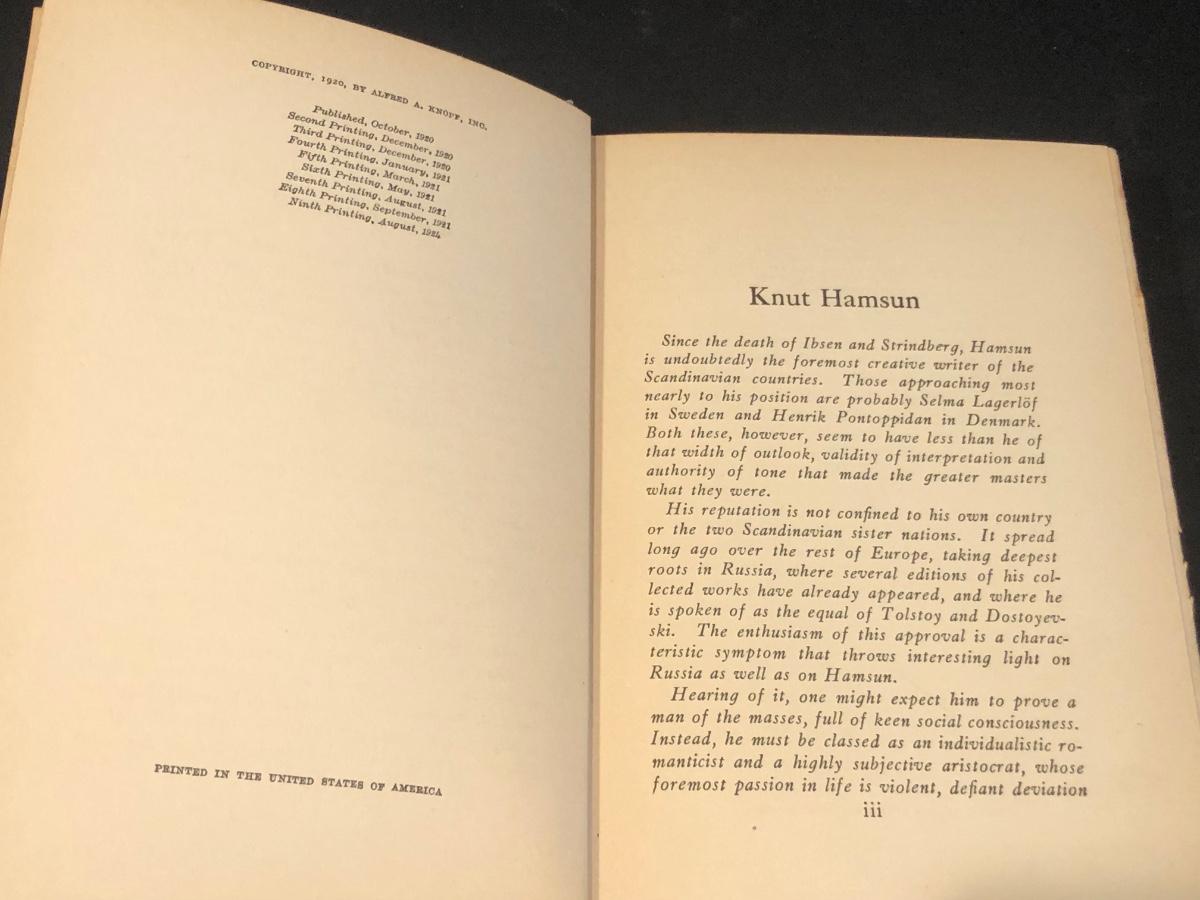 COPYRIGHT, 1920, BY ALFRED A. KNOPF, INC.

Published, October, 1920
Second Printing, December, 1920
Third Printing, December, 1920
Fourth Printing, January, 1921
Fifth Printing, March, 1921
Sixth Printing, May, 1921
Seventh Printing, August, 1921
Eighth Printing, September, 1921
Ninth Printing, August, 1924

PRINTED IN THE UNITED STATES OF AMERICA

Knut Hamsun

Since the death of Ibsen and Strindberg, Hamsun is undoubtedly the foremost creative writer of the Scandinavian countries. Those approaching most nearly to his position are probably Selma Lagerlöf in Sweden and Henrik Pontoppidan in Denmark. Both these, however, seem to have less than he of that width of outlook, validity of interpretation and authority of tone that made the greater masters what they were.

His reputation is not confined to his own country or the two Scandinavian sister nations. It spread long ago over the rest of Europe, taking deepest roots in Russia, where several editions of his collected works have already appeared, and where he is spoken of as the equal of Tolstoy and Dostoyevski. The enthusiasm of this approval is a characteristic symptom that throws interesting light on Russia as well as on Hamsun.

Hearing of it, one might expect him to prove a man of the masses, full of keen social consciousness. Instead, he must be classed as an individualistic romanticist and a highly subjective aristocrat, whose foremost passion in life is violent, defiant deviation

iii